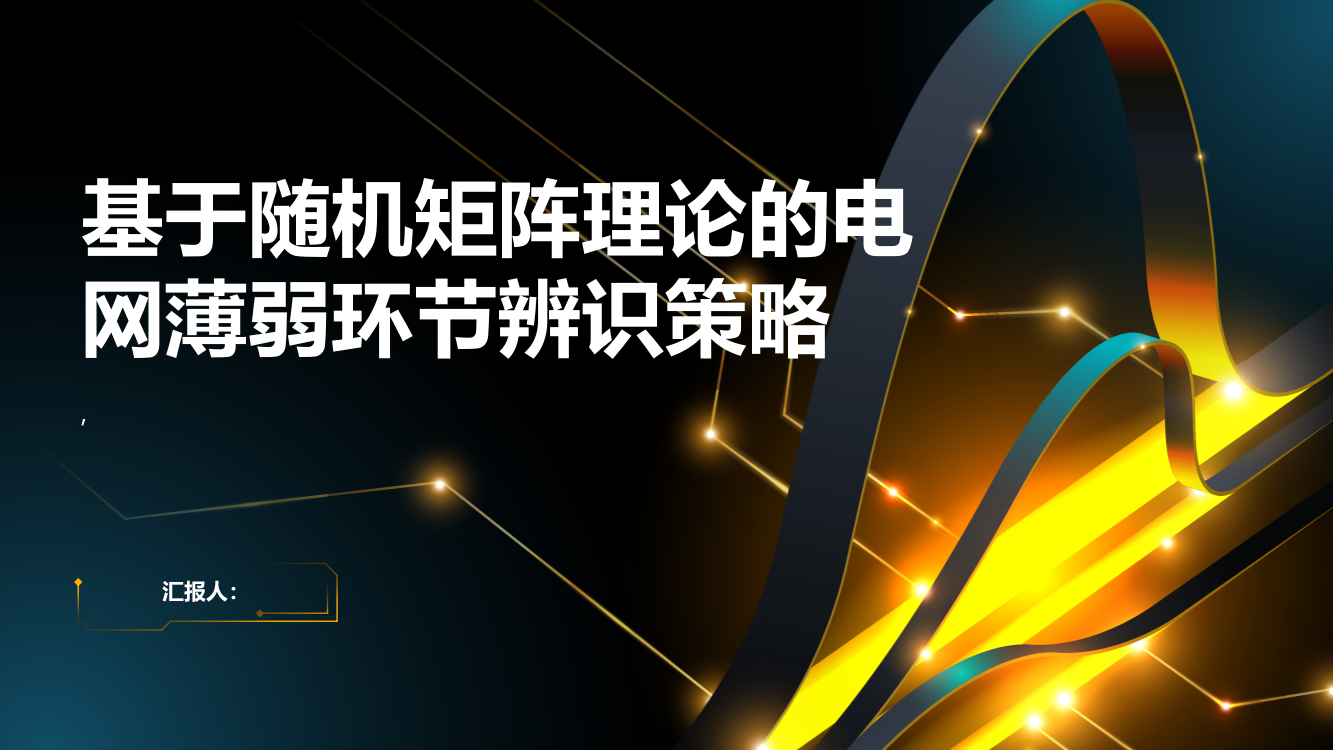 基于随机矩阵理论的电网薄弱环节辨识策略

,

汇报人：